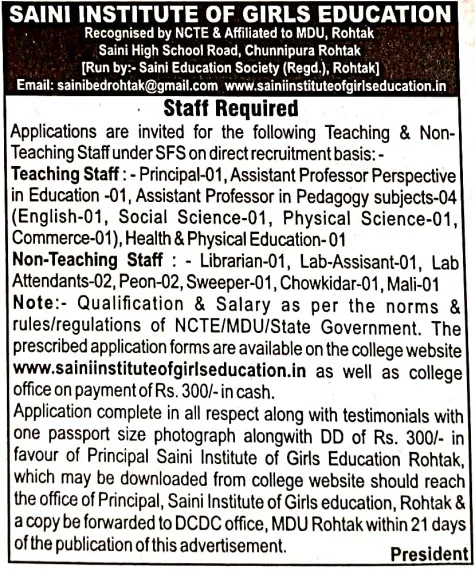 SAINI INSTITUTE OF GIRLS EDUCATION
Recognised by NCTE & Affiliated to MDU, Rohtak
Saini High School Road, Chunnipura Rohtak
[Run by:- Saini Education Society (Regd.), Rohtak]
Email: sainibedrohtak@gmail.com www.sainiinstituteofgirlseducation.in

Staff Required

Applications are invited for the following Teaching & Non-Teaching Staff under SFS on direct recruitment basis: -
Teaching Staff : - Principal-01, Assistant Professor Perspective in Education -01, Assistant Professor in Pedagogy subjects-04 (English-01, Social Science-01, Physical Science-01, Commerce-01), Health & Physical Education- 01
Non-Teaching Staff : - Librarian-01, Lab-Assisant-01, Lab Attendants-02, Peon-02, Sweeper-01, Chowkidar-01, Mali-01
Note:- Qualification & Salary as per the norms & rules/regulations of NCTE/MDU/State Government. The prescribed application forms are available on the college website www.sainiinstituteofgirlseducation.in as well as college office on payment of Rs. 300/- in cash.
Application complete in all respect along with testimonials with one passport size photograph alongwith DD of Rs. 300/- in favour of Principal Saini Institute of Girls Education Rohtak, which may be downloaded from college website should reach the office of Principal, Saini Institute of Girls education, Rohtak & a copy be forwarded to DCDC office, MDU Rohtak within 21 days of the publication of this advertisement.

President